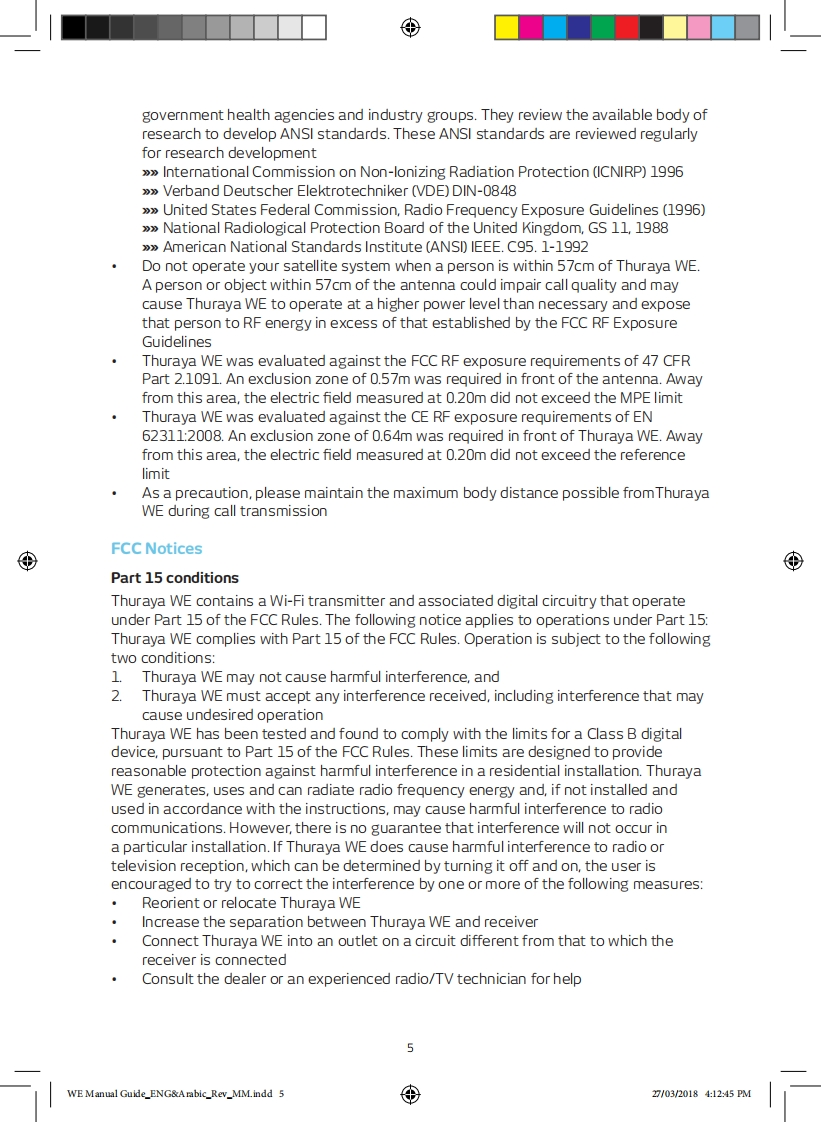 government health agencies and industry groups. They review the available body of research to develop ANSI standards. These ANSI standards are reviewed regularly for research development
»» International Commission on Non-Ionizing Radiation Protection (ICNIRP) 1996
»» Verband Deutscher Elektrotechniker (VDE) DIN-0848
»» United States Federal Commission, Radio Frequency Exposure Guidelines (1996)
»» National Radiological Protection Board of the United Kingdom, GS 11, 1988
»» American National Standards Institute (ANSI) IEEE. C95. 1-1992

• Do not operate your satellite system when a person is within 57cm of Thuraya WE. A person or object within 57cm of the antenna could impair call quality and may cause Thuraya WE to operate at a higher power level than necessary and expose that person to RF energy in excess of that established by the FCC RF Exposure Guidelines
• Thuraya WE was evaluated against the FCC RF exposure requirements of 47 CFR Part 2.1091. An exclusion zone of 0.57m was required in front of the antenna. Away from this area, the electric field measured at 0.20m did not exceed the MPE limit
• Thuraya WE was evaluated against the CE RF exposure requirements of EN 62311:2008. An exclusion zone of 0.64m was required in front of Thuraya WE. Away from this area, the electric field measured at 0.20m did not exceed the reference limit
• As a precaution, please maintain the maximum body distance possible fromThuraya WE during call transmission

FCC Notices

Part 15 conditions

Thuraya WE contains a Wi-Fi transmitter and associated digital circuitry that operate under Part 15 of the FCC Rules. The following notice applies to operations under Part 15: Thuraya WE complies with Part 15 of the FCC Rules. Operation is subject to the following two conditions:
1. Thuraya WE may not cause harmful interference, and
2. Thuraya WE must accept any interference received, including interference that may cause undesired operation
Thuraya WE has been tested and found to comply with the limits for a Class B digital device, pursuant to Part 15 of the FCC Rules. These limits are designed to provide reasonable protection against harmful interference in a residential installation. Thuraya WE generates, uses and can radiate radio frequency energy and, if not installed and used in accordance with the instructions, may cause harmful interference to radio communications. However, there is no guarantee that interference will not occur in a particular installation. If Thuraya WE does cause harmful interference to radio or television reception, which can be determined by turning it off and on, the user is encouraged to try to correct the interference by one or more of the following measures:
• Reorient or relocate Thuraya WE
• Increase the separation between Thuraya WE and receiver
• Connect Thuraya WE into an outlet on a circuit different from that to which the receiver is connected
• Consult the dealer or an experienced radio/TV technician for help

5

WE Manual Guide_ENG&Arabic_Rev_MM.indd 5 27/03/2018 4:12:45 PM